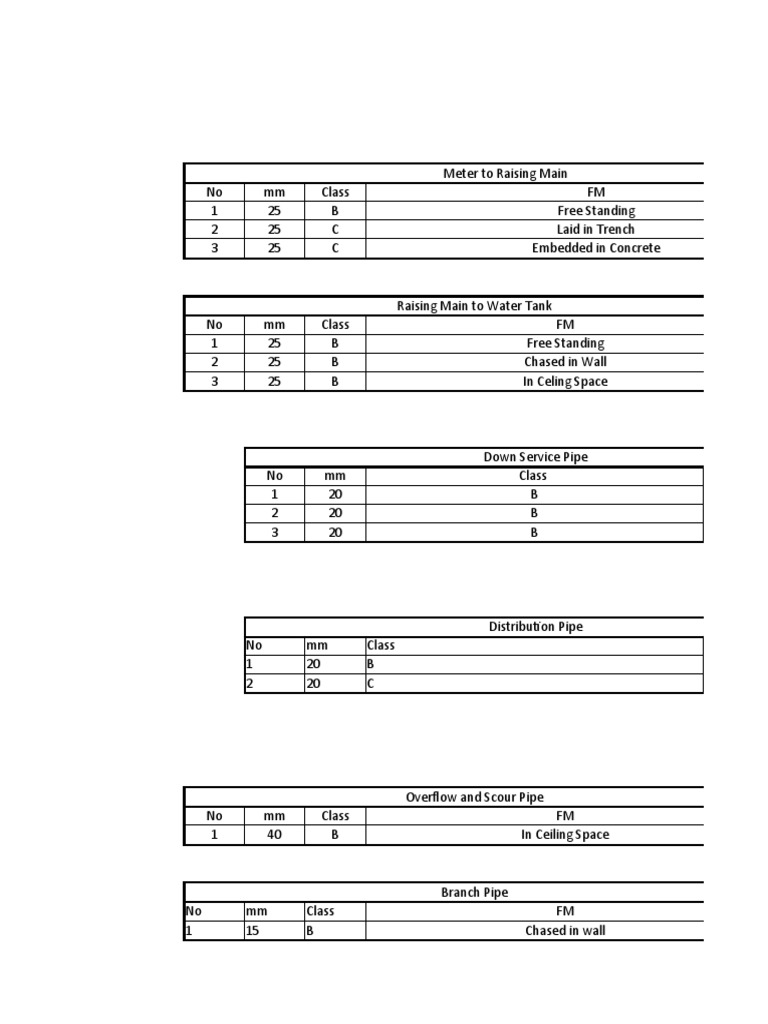 | Meter to Raising Main | | | |
|---|---|---|---|
| No | mm | Class | FM |
| 1 | 25 | B | Free Standing |
| 2 | 25 | C | Laid in Trench |
| 3 | 25 | C | Embedded in Concrete |

| Raising Main to Water Tank | | | |
|---|---|---|---|
| No | mm | Class | FM |
| 1 | 25 | B | Free Standing |
| 2 | 25 | B | Chased in Wall |
| 3 | 25 | B | In Celing Space |

| Down Service Pipe | | |
|---|---|---|
| No | mm | Class |
| 1 | 20 | B |
| 2 | 20 | B |
| 3 | 20 | B |

| Distribution Pipe | | |
|---|---|---|
| No | mm | Class |
| 1 | 20 | B |
| 2 | 20 | C |

| Overflow and Scour Pipe | | | |
|---|---|---|---|
| No | mm | Class | FM |
| 1 | 40 | B | In Ceiling Space |

| Branch Pipe | | | |
|---|---|---|---|
| No | mm | Class | FM |
| 1 | 15 | B | Chased in wall |